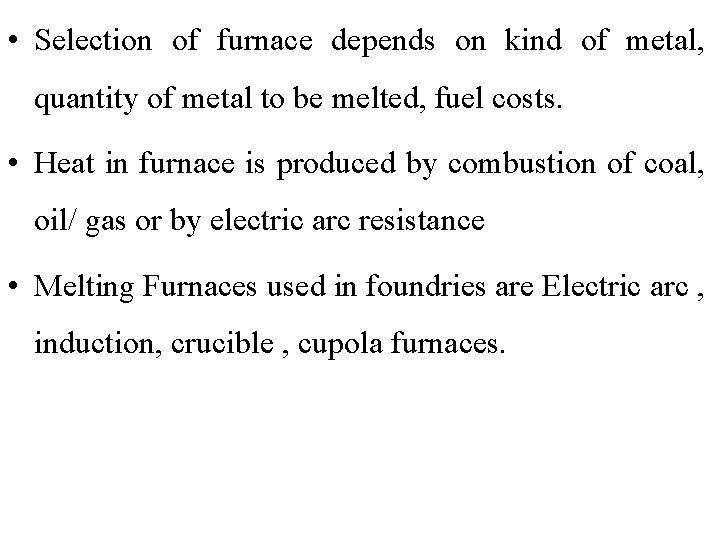 • Selection of furnace depends on kind of metal, quantity of metal to be melted, fuel costs.

• Heat in furnace is produced by combustion of coal, oil/ gas or by electric arc resistance

• Melting Furnaces used in foundries are Electric arc , induction, crucible , cupola furnaces.